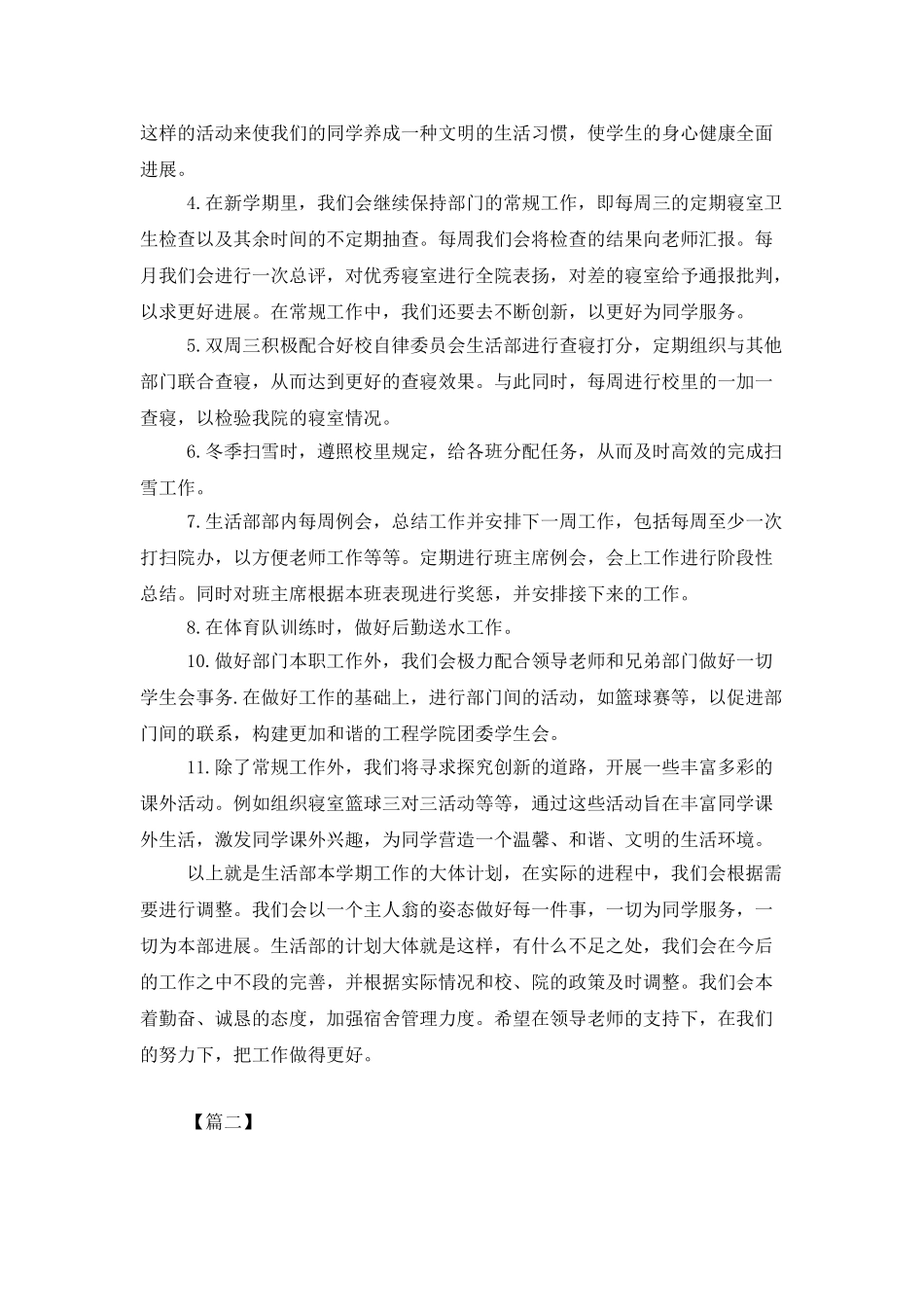 这样的活动来使我们的同学养成一种文明的生活习惯，使学生的身心健康全面进展。

4.在新学期里，我们会继续保持部门的常规工作，即每周三的定期寝室卫生检查以及其余时间的不定期抽查。每周我们会将检查的结果向老师汇报。每月我们会进行一次总评，对优秀寝室进行全院表扬，对差的寝室给予通报批判，以求更好进展。在常规工作中，我们还要去不断创新，以更好为同学服务。

5.双周三积极配合好校自律委员会生活部进行查寝打分，定期组织与其他部门联合查寝，从而达到更好的查寝效果。与此同时，每周进行校里的一加一查寝，以检验我院的寝室情况。

6.冬季扫雪时，遵照校里规定，给各班分配任务，从而及时高效的完成扫雪工作。

7.生活部部内每周例会，总结工作并安排下一周工作，包括每周至少一次打扫院办，以方便老师工作等等。定期进行班主席例会，会上工作进行阶段性总结。同时对班主席根据本班表现进行奖惩，并安排接下来的工作。

8.在体育队训练时，做好后勤送水工作。

10.做好部门本职工作外，我们会极力配合领导老师和兄弟部门做好一切学生会事务.在做好工作的基础上，进行部门间的活动，如篮球赛等，以促进部门间的联系，构建更加和谐的工程学院团委学生会。

11.除了常规工作外，我们将寻求探究创新的道路，开展一些丰富多彩的课外活动。例如组织寝室篮球三对三活动等等，通过这些活动旨在丰富同学课外生活，激发同学课外兴趣，为同学营造一个温馨、和谐、文明的生活环境。

以上就是生活部本学期工作的大体计划，在实际的进程中，我们会根据需要进行调整。我们会以一个主人翁的姿态做好每一件事，一切为同学服务，一切为本部进展。生活部的计划大体就是这样，有什么不足之处，我们会在今后的工作之中不段的完善，并根据实际情况和校、院的政策及时调整。我们会本着勤奋、诚恳的态度，加强宿舍管理力度。希望在领导老师的支持下，在我们的努力下，把工作做得更好。

【篇二】